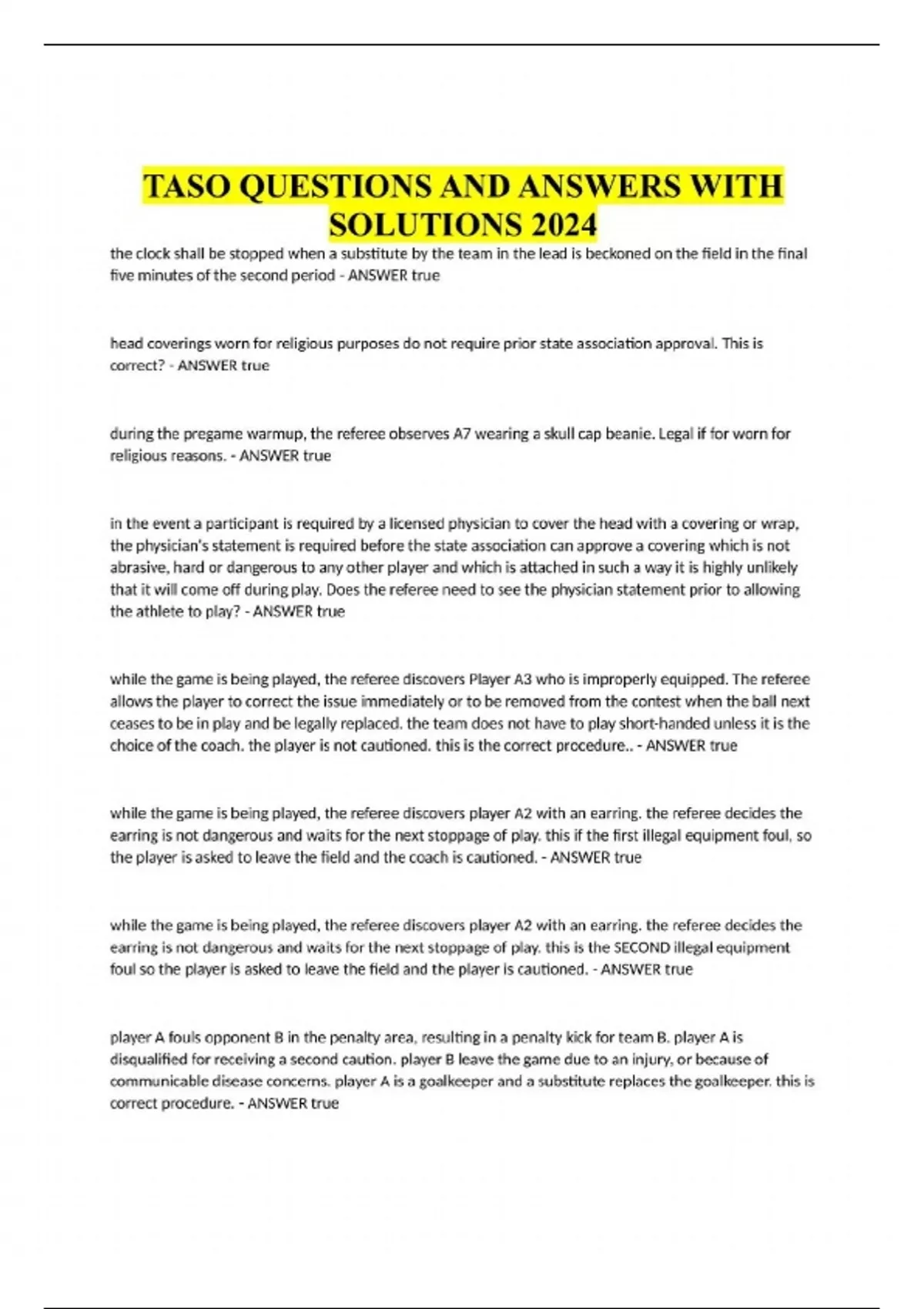 TASO QUESTIONS AND ANSWERS WITH SOLUTIONS 2024

the clock shall be stopped when a substitute by the team in the lead is beckoned on the field in the final five minutes of the second period - ANSWER true

head coverings worn for religious purposes do not require prior state association approval. This is correct? - ANSWER true

during the pregame warmup, the referee observes A7 wearing a skull cap beanie. Legal if for worn for religious reasons. - ANSWER true

in the event a participant is required by a licensed physician to cover the head with a covering or wrap, the physician's statement is required before the state association can approve a covering which is not abrasive, hard or dangerous to any other player and which is attached in such a way it is highly unlikely that it will come off during play. Does the referee need to see the physician statement prior to allowing the athlete to play? - ANSWER true

while the game is being played, the referee discovers Player A3 who is improperly equipped. The referee allows the player to correct the issue immediately or to be removed from the contest when the ball next ceases to be in play and be legally replaced. the team does not have to play short-handed unless it is the choice of the coach. the player is not cautioned. this is the correct procedure.. - ANSWER true

while the game is being played, the referee discovers player A2 with an earring. the referee decides the earring is not dangerous and waits for the next stoppage of play. this if the first illegal equipment foul, so the player is asked to leave the field and the coach is cautioned. - ANSWER true

while the game is being played, the referee discovers player A2 with an earring. the referee decides the earring is not dangerous and waits for the next stoppage of play. this is the SECOND illegal equipment foul so the player is asked to leave the field and the player is cautioned. - ANSWER true

player A fouls opponent B in the penalty area, resulting in a penalty kick for team B. player A is disqualified for receiving a second caution. player B leave the game due to an injury, or because of communicable disease concerns. player A is a goalkeeper and a substitute replaces the goalkeeper. this is correct procedure. - ANSWER true